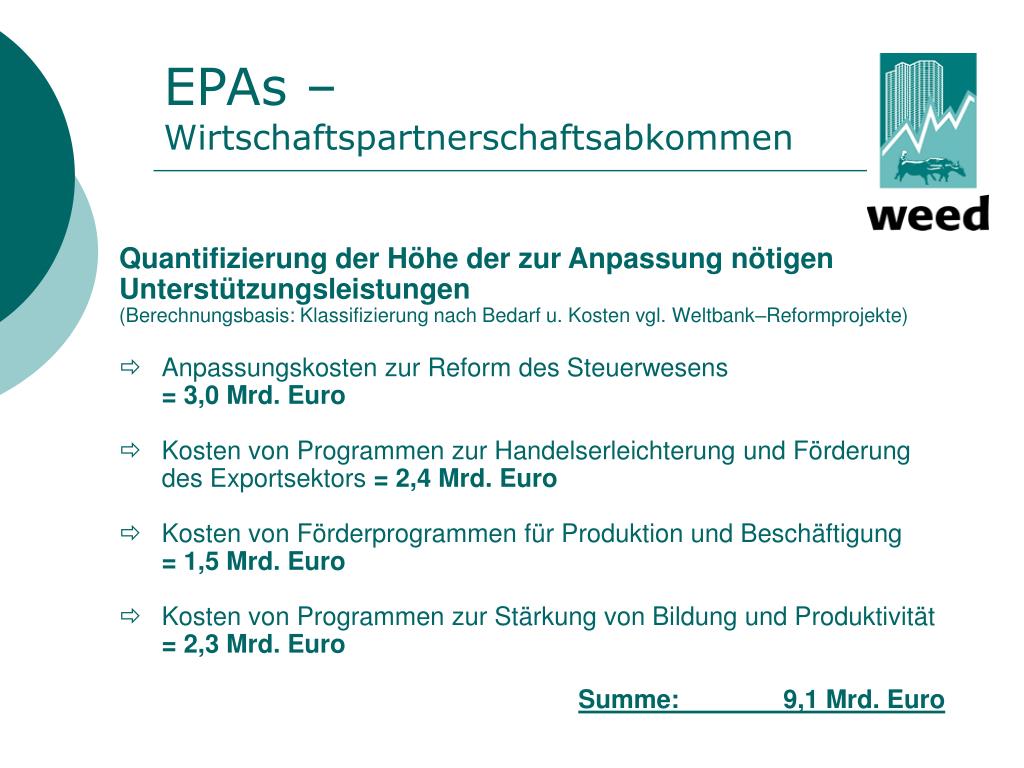 EPAs – Wirtschaftspartnerschaftsabkommen

weed

Quantifizierung der Höhe der zur Anpassung nötigen Unterstützungsleistungen
(Berechnungsbasis: Klassifizierung nach Bedarf u. Kosten vgl. Weltbank–Reformprojekte)

⇨ Anpassungskosten zur Reform des Steuerwesens = 3,0 Mrd. Euro

⇨ Kosten von Programmen zur Handelserleichterung und Förderung des Exportsektors = 2,4 Mrd. Euro

⇨ Kosten von Förderprogrammen für Produktion und Beschäftigung = 1,5 Mrd. Euro

⇨ Kosten von Programmen zur Stärkung von Bildung und Produktivität = 2,3 Mrd. Euro

Summe: 9,1 Mrd. Euro